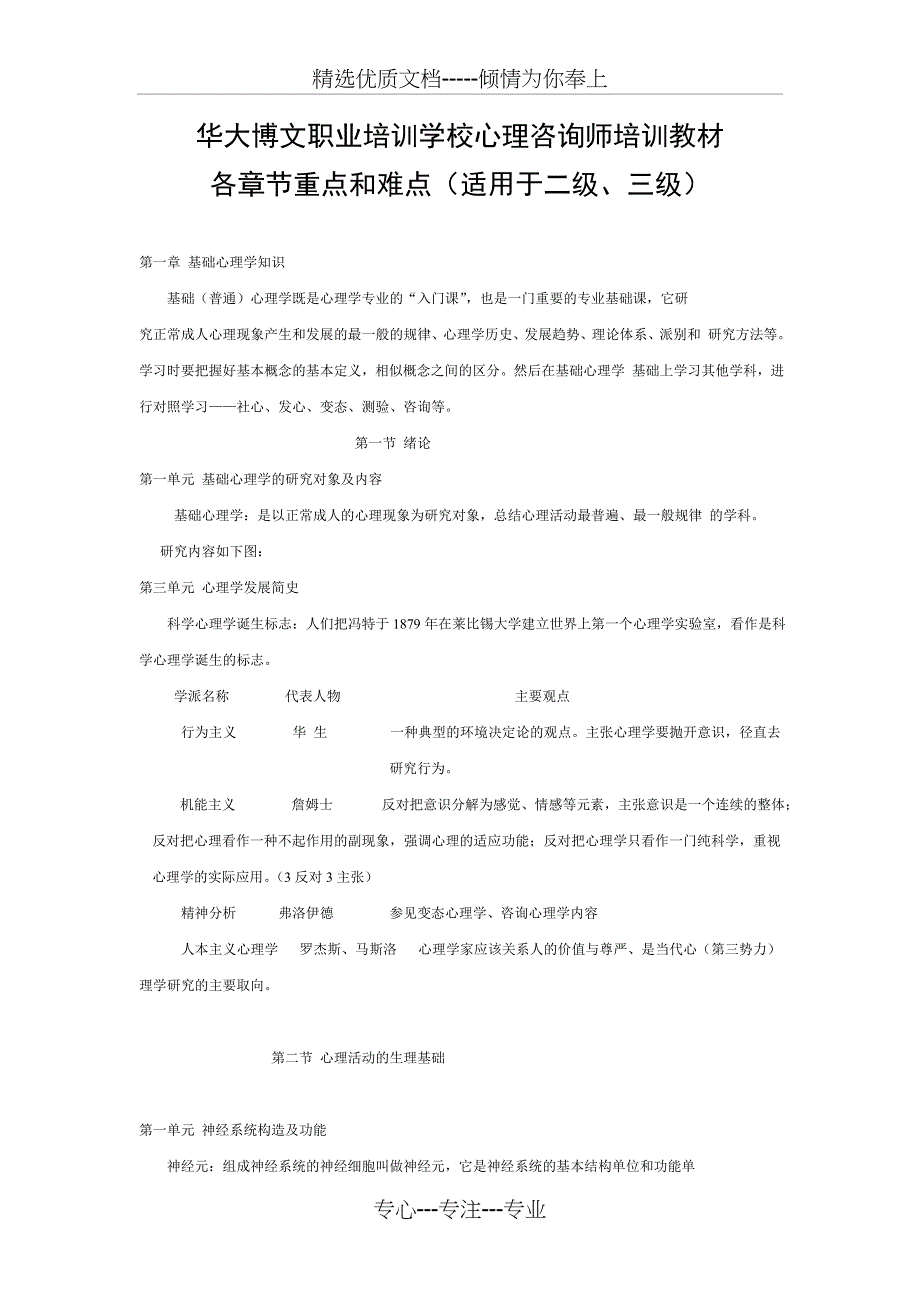 精选优质文档-----倾情为你奉上

华大博文职业培训学校心理咨询师培训教材
各章节重点和难点（适用于二级、三级）

第一章 基础心理学知识

基础（普通）心理学既是心理学专业的“入门课”，也是一门重要的专业基础课，它研究正常成人心理现象产生和发展的最一般的规律、心理学历史、发展趋势、理论体系、派别和 研究方法等。学习时要把握好基本概念的基本定义，相似概念之间的区分。然后在基础心理学 基础上学习其他学科，进行对照学习——社心、发心、变态、测验、咨询等。

第一节 绪论

第一单元 基础心理学的研究对象及内容

基础心理学：是以正常成人的心理现象为研究对象，总结心理活动最普遍、最一般规律 的学科。

研究内容如下图：

第三单元 心理学发展简史

科学心理学诞生标志：人们把冯特于 1879 年在莱比锡大学建立世界上第一个心理学实验室，看作是科学心理学诞生的标志。

学派名称 代表人物 主要观点

行为主义 华 生 一种典型的环境决定论的观点。主张心理学要抛开意识，径直去研究行为。

机能主义 詹姆士 反对把意识分解为感觉、情感等元素，主张意识是一个连续的整体；反对把心理看作一种不起作用的副现象，强调心理的适应功能；反对把心理学只看作一门纯科学，重视心理学的实际应用。（3 反对 3 主张）

精神分析 弗洛伊德 参见变态心理学、咨询心理学内容

人本主义心理学 罗杰斯、马斯洛 心理学家应该关系人的价值与尊严、是当代心（第三势力）理学研究的主要取向。

第二节 心理活动的生理基础

第一单元 神经系统构造及功能

神经元：组成神经系统的神经细胞叫做神经元，它是神经系统的基本结构单位和功能单

专心---专注---专业